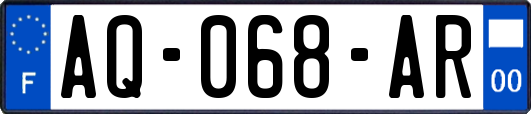 F
AQ-068-AR
00